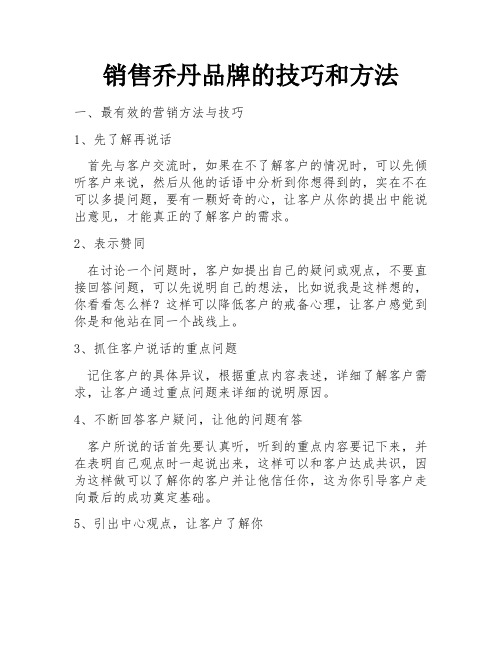 销售乔丹品牌的技巧和方法

一、最有效的营销方法与技巧

1、先了解再说话

首先与客户交流时，如果在不了解客户的情况时，可以先倾听客户来说，然后从他的话语中分析到你想得到的，实在不在可以多提问题，要有一颗好奇的心，让客户从你的提出中能说出意见，才能真正的了解客户的需求。

2、表示赞同

在讨论一个问题时，客户如提出自己的疑问或观点，不要直接回答问题，可以先说明自己的想法，比如说我是这样想的，你看看怎么样？这样可以降低客户的戒备心理，让客户感觉到你是和他站在同一个战线上。

3、抓住客户说话的重点问题

记住客户的具体异议，根据重点内容表述，详细了解客户需求，让客户通过重点问题来详细的说明原因。

4、不断回答客户疑问，让他的问题有答

客户所说的话首先要认真听，听到的重点内容要记下来，并在表明自己观点时一起说出来，这样可以和客户达成共识，因为这样做可以了解你的客户并让他信任你，这为你引导客户走向最后的成功奠定基础。

5、引出中心观点，让客户了解你